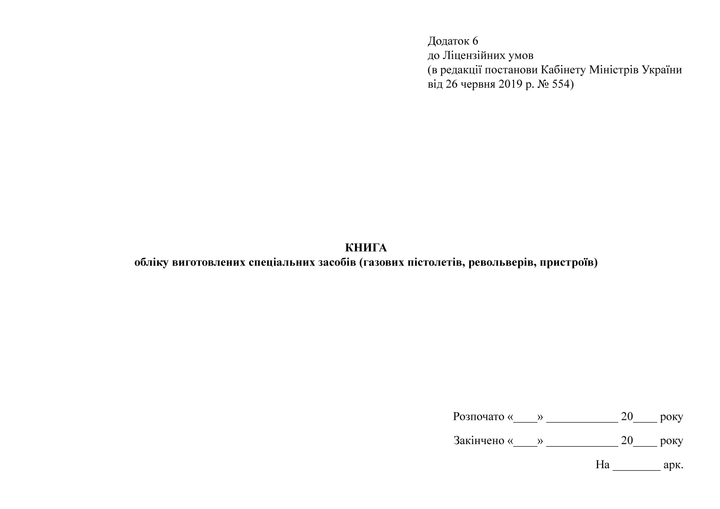 Додаток 6
до Ліцензійних умов
(в редакції постанови Кабінету Міністрів України
від 26 червня 2019 р. № 554)

КНИГА
обліку виготовлених спеціальних засобів (газових пістолетів, револьверів, пристроїв)

Розпочато «____» ____ 20____ року

Закінчено «____» ____ 20____ року

На ____ арк.